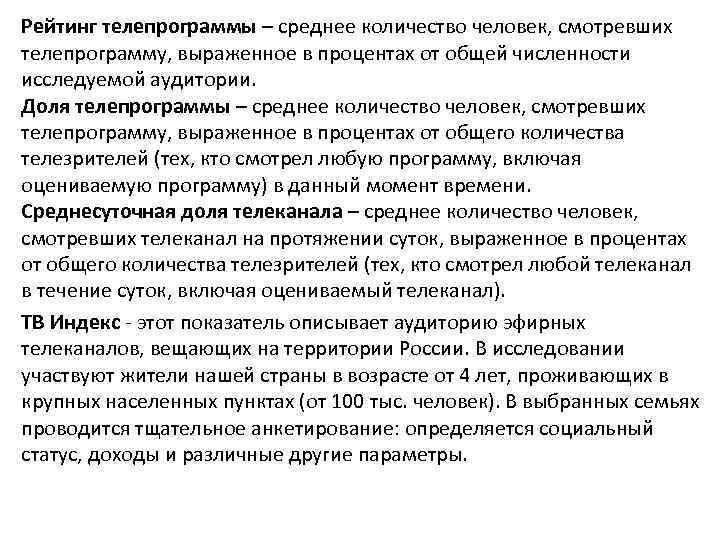 Рейтинг телепрограммы – среднее количество человек, смотревших телепрограмму, выраженное в процентах от общей численности исследуемой аудитории.
Доля телепрограммы – среднее количество человек, смотревших телепрограмму, выраженное в процентах от общего количества телезрителей (тех, кто смотрел любую программу, включая оцениваемую программу) в данный момент времени.
Среднесуточная доля телеканала – среднее количество человек, смотревших телеканал на протяжении суток, выраженное в процентах от общего количества телезрителей (тех, кто смотрел любой телеканал в течение суток, включая оцениваемый телеканал).

ТВ Индекс - этот показатель описывает аудиторию эфирных телеканалов, вещающих на территории России. В исследовании участвуют жители нашей страны в возрасте от 4 лет, проживающих в крупных населенных пунктах (от 100 тыс. человек). В выбранных семьях проводится тщательное анкетирование: определяется социальный статус, доходы и различные другие параметры.